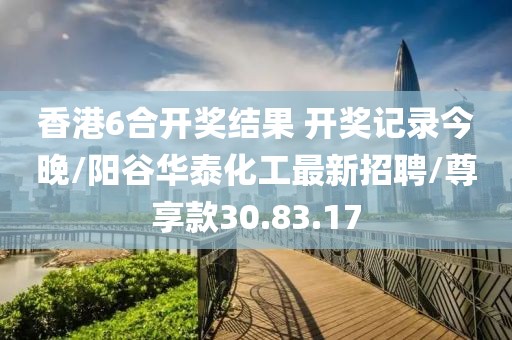 香港6合开奖结果 开奖记录今晚/阳谷华泰化工最新招聘/尊享款30.83.17